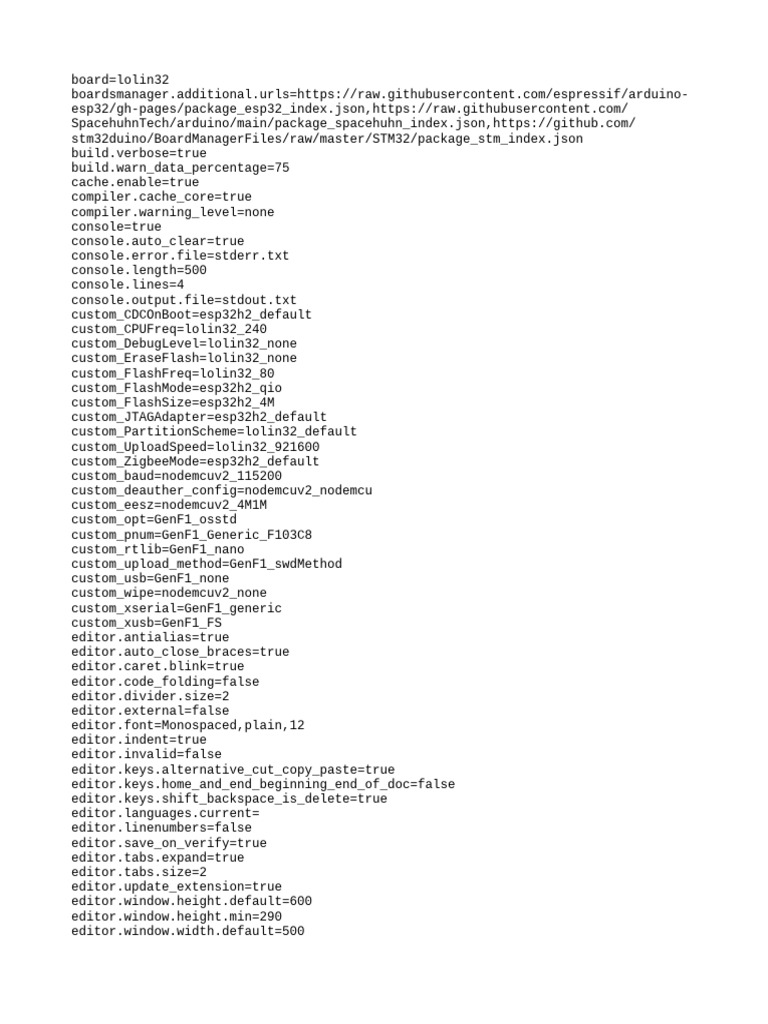 board=lolin32
boardsmanager.additional.urls=https://raw.githubusercontent.com/espressif/arduino-esp32/gh-pages/package_esp32_index.json,https://raw.githubusercontent.com/SpacehuhnTech/arduino/main/package_spacehuhn_index.json,https://github.com/stm32duino/BoardManagerFiles/raw/master/STM32/package_stm_index.json
build.verbose=true
build.warn_data_percentage=75
cache.enable=true
compiler.cache_core=true
compiler.warning_level=none
console=true
console.auto_clear=true
console.error.file=stderr.txt
console.length=500
console.lines=4
console.output.file=stdout.txt
custom_CDCOnBoot=esp32h2_default
custom_CPUFreq=lolin32_240
custom_DebugLevel=lolin32_none
custom_EraseFlash=lolin32_none
custom_FlashFreq=lolin32_80
custom_FlashMode=esp32h2_qio
custom_FlashSize=esp32h2_4M
custom_JTAGAdapter=esp32h2_default
custom_PartitionScheme=lolin32_default
custom_UploadSpeed=lolin32_921600
custom_ZigbeeMode=esp32h2_default
custom_baud=nodemcuv2_115200
custom_deauther_config=nodemcuv2_nodemcu
custom_eesz=nodemcuv2_4M1M
custom_opt=GenF1_osstd
custom_pnum=GenF1_Generic_F103C8
custom_rtlib=GenF1_nano
custom_upload_method=GenF1_swdMethod
custom_usb=GenF1_none
custom_wipe=nodemcuv2_none
custom_xserial=GenF1_generic
custom_xusb=GenF1_FS
editor.antialias=true
editor.auto_close_braces=true
editor.caret.blink=true
editor.code_folding=false
editor.divider.size=2
editor.external=false
editor.font=Monospaced,plain,12
editor.indent=true
editor.invalid=false
editor.keys.alternative_cut_copy_paste=true
editor.keys.home_and_end_beginning_end_of_doc=false
editor.keys.shift_backspace_is_delete=true
editor.languages.current=
editor.linenumbers=false
editor.save_on_verify=true
editor.tabs.expand=true
editor.tabs.size=2
editor.update_extension=true
editor.window.height.default=600
editor.window.height.min=290
editor.window.width.default=500